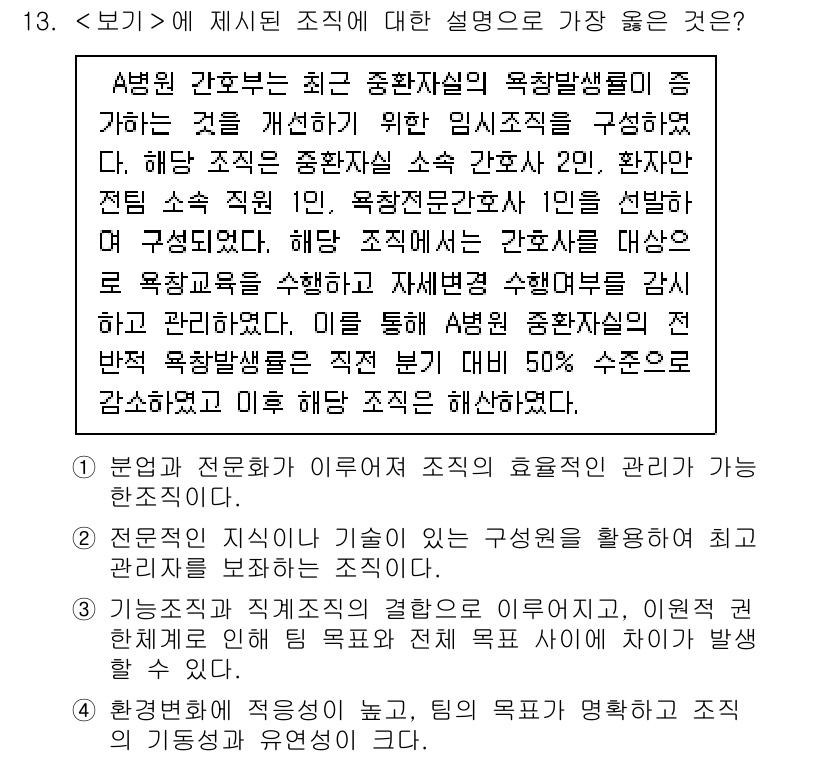 13. <보기>에 제시된 조직에 대한 설명으로 가장 옳은 것은?

A병원 간호부는 최근 중환자실의 욕창발생률이 증가하는 것을 개선하기 위한 임시조직을 구성하였다. 해당 조직은 중환자실 소속 간호사 2인, 환자안전팀 소속 직원 1인, 욕창전문간호사 1인을 선발하여 구성되었다. 해당 조직에서는 간호사를 대상으로 욕창교육을 수행하고 자세변경 수행여부를 감시하고 관리하였다. 이를 통해 A병원 중환자실의 전반적 욕창발생률은 직전 분기 대비 50% 수준으로 감소하였고 이후 해당 조직은 해산하였다.

① 분업과 전문화가 이루어져 조직의 효율적인 관리가 가능한조직이다.

② 전문적인 지식이나 기술이 있는 구성원을 활용하여 최고관리자를 보좌하는 조직이다.

③ 기능조직과 직계조직의 결합으로 이루어지고, 이원적 권한체계로 인해 팀 목표와 전체 목표 사이에 차이가 발생할 수 있다.

④ 환경변화에 적응성이 높고, 팀의 목표가 명확하고 조직의 기동성과 유연성이 크다.